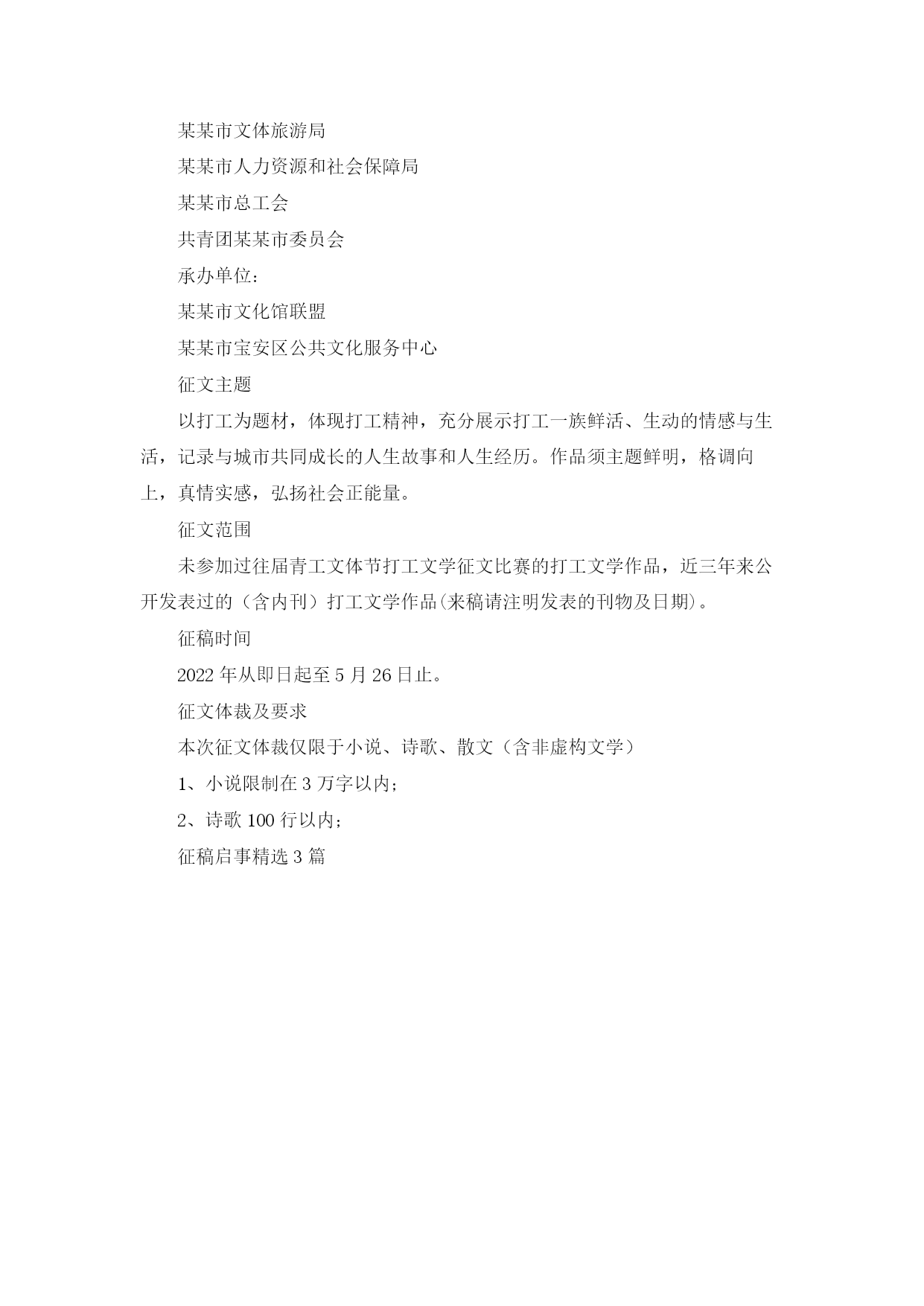 某某市文体旅游局

某某市人力资源和社会保障局

某某市总工会

共青团某某市委员会

承办单位：

某某市文化馆联盟

某某市宝安区公共文化服务中心

征文主题

以打工为题材，体现打工精神，充分展示打工一族鲜活、生动的情感与生活，记录与城市共同成长的人生故事和人生经历。作品须主题鲜明，格调向上，真情实感，弘扬社会正能量。

征文范围

未参加过往届青工文体节打工文学征文比赛的打工文学作品，近三年来公开发表过的（含内刊）打工文学作品(来稿请注明发表的刊物及日期)。

征稿时间

2022 年从即日起至 5 月 26 日止。

征文体裁及要求

本次征文体裁仅限于小说、诗歌、散文（含非虚构文学）

1、小说限制在 3 万字以内；

2、诗歌 100 行以内；

征稿启事精选 3 篇